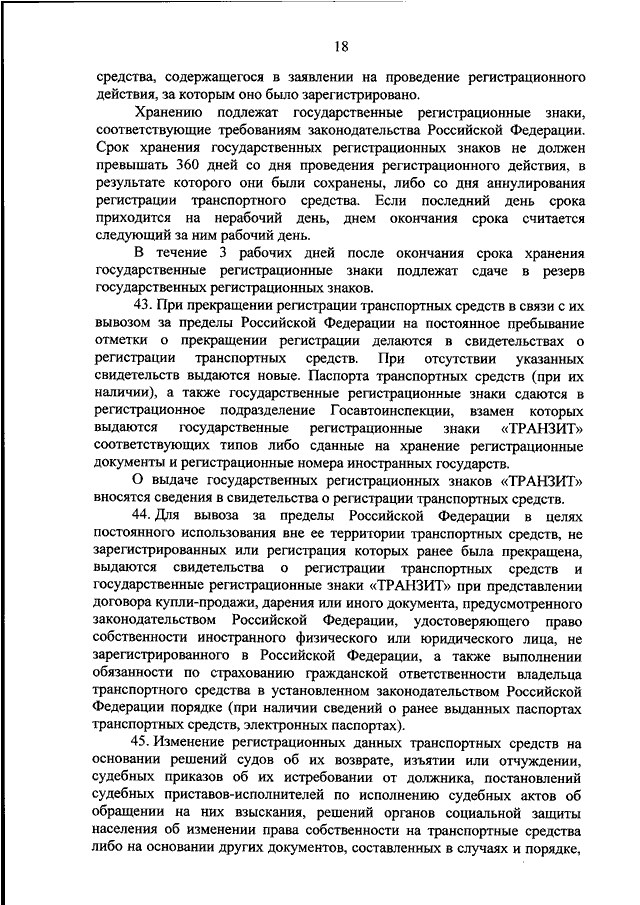 18

средства, содержащегося в заявлении на проведение регистрационного действия, за которым оно было зарегистрировано.

Хранению подлежат государственные регистрационные знаки, соответствующие требованиям законодательства Российской Федерации. Срок хранения государственных регистрационных знаков не должен превышать 360 дней со дня проведения регистрационного действия, в результате которого они были сохранены, либо со дня аннулирования регистрации транспортного средства. Если последний день срока приходится на нерабочий день, днем окончания срока считается следующий за ним рабочий день.

В течение 3 рабочих дней после окончания срока хранения государственные регистрационные знаки подлежат сдаче в резерв государственных регистрационных знаков.

43. При прекращении регистрации транспортных средств в связи с их вывозом за пределы Российской Федерации на постоянное пребывание отметки о прекращении регистрации делаются в свидетельствах о регистрации транспортных средств. При отсутствии указанных свидетельств выдаются новые. Паспорта транспортных средств (при их наличии), а также государственные регистрационные знаки сдаются в регистрационное подразделение Госавтоинспекции, взамен которых выдаются государственные регистрационные знаки «ТРАНЗИТ» соответствующих типов либо сданные на хранение регистрационные документы и регистрационные номера иностранных государств.

О выдаче государственных регистрационных знаков «ТРАНЗИТ» вносятся сведения в свидетельства о регистрации транспортных средств.

44. Для вывоза за пределы Российской Федерации в целях постоянного использования вне ее территории транспортных средств, не зарегистрированных или регистрация которых ранее была прекращена, выдаются свидетельства о регистрации транспортных средств и государственные регистрационные знаки «ТРАНЗИТ» при представлении договора купли-продажи, дарения или иного документа, предусмотренного законодательством Российской Федерации, удостоверяющего право собственности иностранного физического или юридического лица, не зарегистрированного в Российской Федерации, а также выполнении обязанности по страхованию гражданской ответственности владельца транспортного средства в установленном законодательством Российской Федерации порядке (при наличии сведений о ранее выданных паспортах транспортных средств, электронных паспортах).

45. Изменение регистрационных данных транспортных средств на основании решений судов об их возврате, изъятии или отчуждении, судебных приказов об их истребовании от должника, постановлений судебных приставов-исполнителей по исполнению судебных актов об обращении на них взыскания, решений органов социальной защиты населения об изменении права собственности на транспортные средства либо на основании других документов, составленных в случаях и порядке,